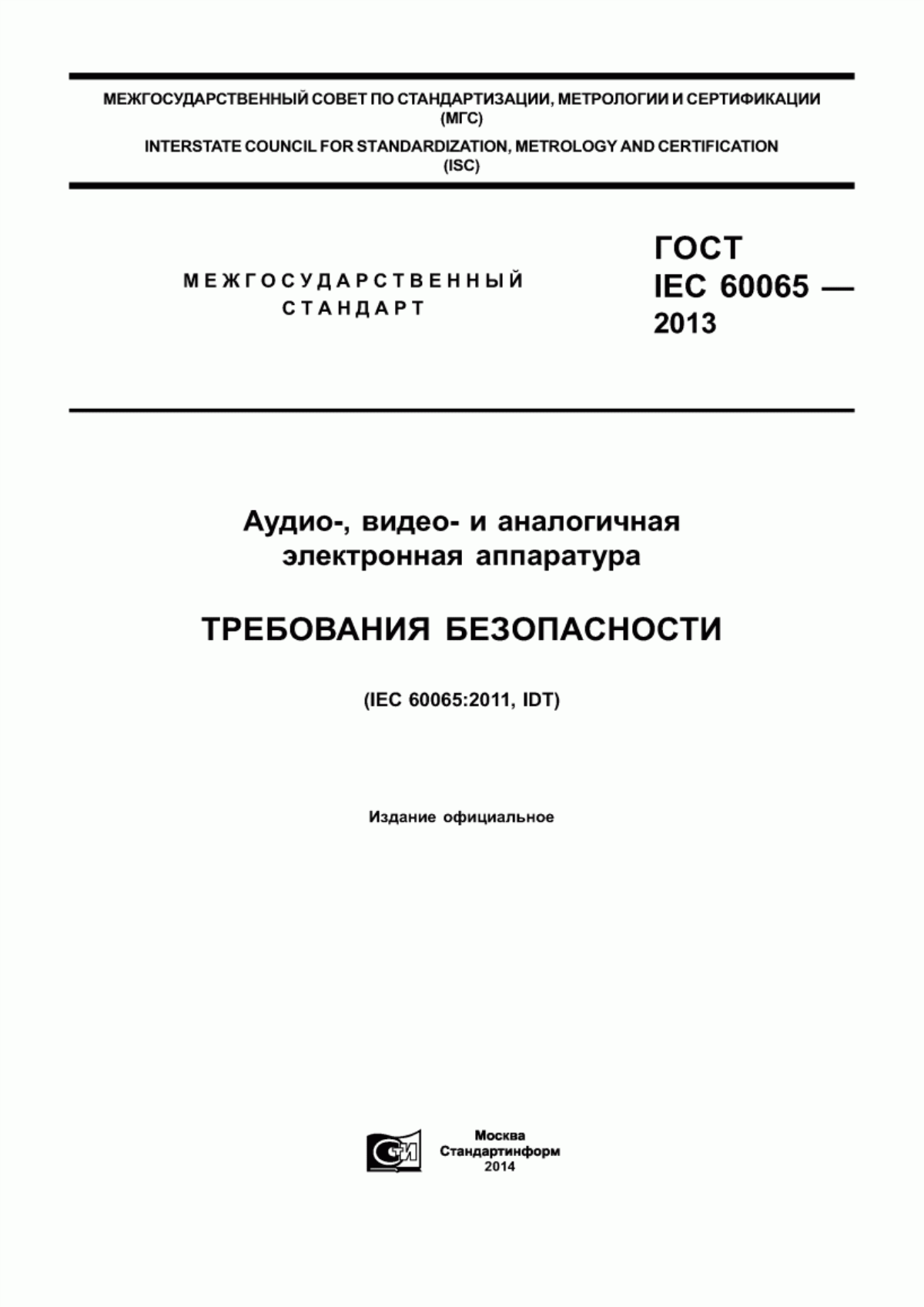 МЕЖГОСУДАРСТВЕННЫЙ СОВЕТ ПО СТАНДАРТИЗАЦИИ, МЕТРОЛОГИИ И СЕРТИФИКАЦИИ
(МГС)

INTERSTATE COUNCIL FOR STANDARDIZATION, METROLOGY AND CERTIFICATION
(ISC)

МЕЖГОСУДАРСТВЕННЫЙ
СТАНДАРТ

ГОСТ
IEC 60065 —
2013

Аудио-, видео- и аналогичная
электронная аппаратура

ТРЕБОВАНИЯ БЕЗОПАСНОСТИ

(IEC 60065:2011, IDT)

Издание официальное

СИ

Москва
Стандартинформ
2014